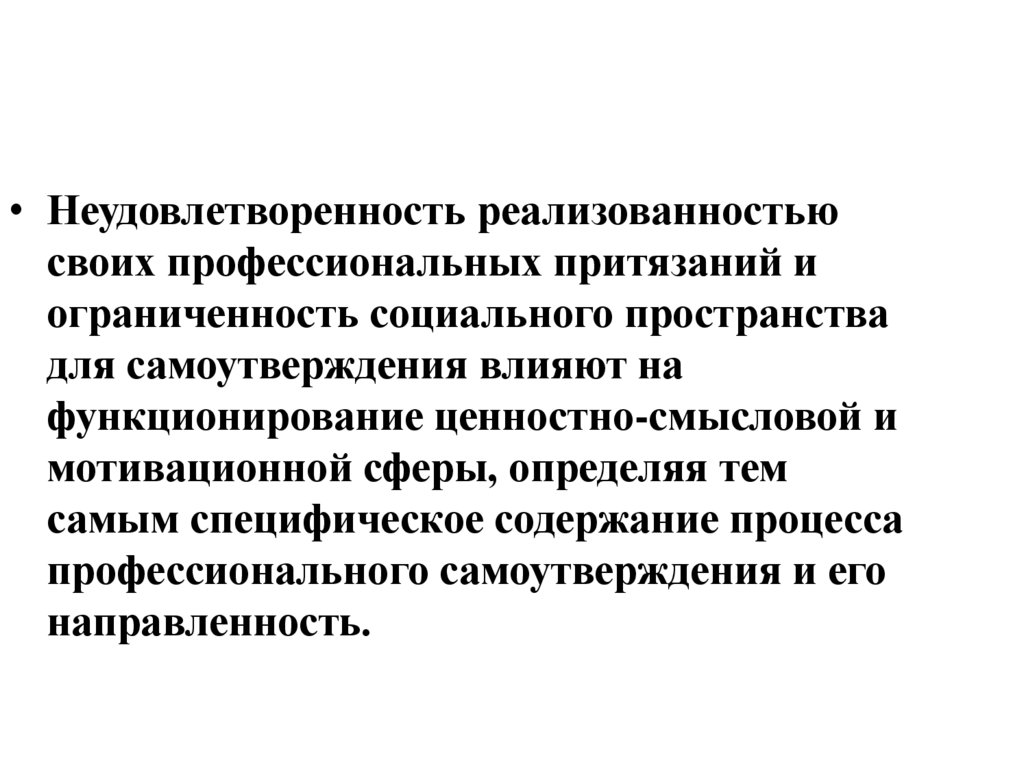 • Неудовлетворенность реализованностью своих профессиональных притязаний и ограниченность социального пространства для самоутверждения влияют на функционирование ценностно-смысловой и мотивационной сферы, определяя тем самым специфическое содержание процесса профессионального самоутверждения и его направленность.